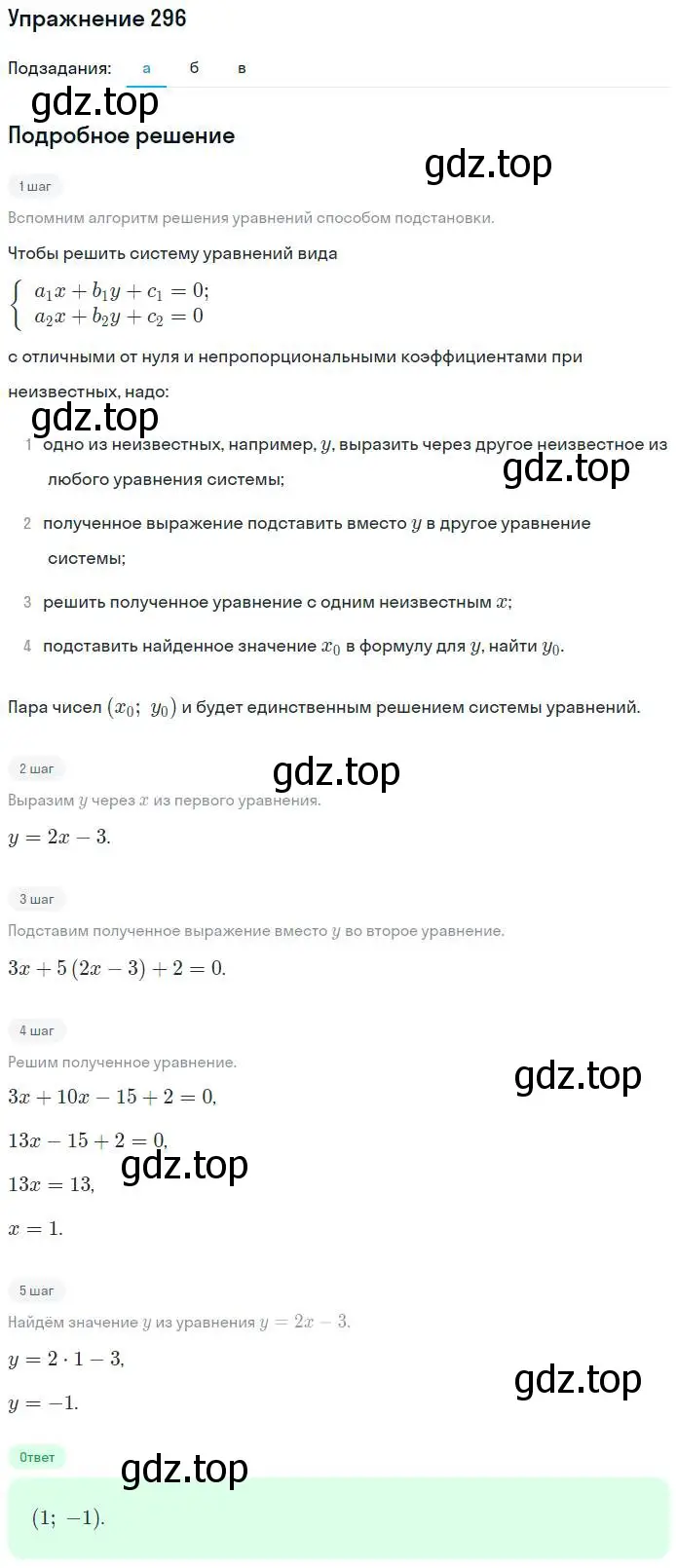 Упражнение 296

Подзадания: а б в

gdz.top

Подробное решение

gdz.top

1 шаг

Вспомним алгоритм решения уравнений способом подстановки.

Чтобы решить систему уравнений вида

$\begin{cases} a_1x + b_1y + c_1 = 0; \\ a_2x + b_2y + c_2 = 0 \end{cases}$

с отличными от нуля и непропорциональными коэффициентами при неизвестных, надо:

gdz.top

1 одно из неизвестных, например, $y$, выразить через другое неизвестное из любого уравнения системы;

gdz.top

2 полученное выражение подставить вместо $y$ в другое уравнение системы;

3 решить полученное уравнение с одним неизвестным $x$;

4 подставить найденное значение $x_0$ в формулу для $y$, найти $y_0$.

Пара чисел $(x_0;\ y_0)$ и будет единственным решением системы уравнений.

2 шаг

gdz.top

Выразим $y$ через $x$ из первого уравнения.

$y = 2x - 3.$

3 шаг

Подставим полученное выражение вместо $y$ во второе уравнение.

$3x + 5(2x - 3) + 2 = 0.$

4 шаг

Решим полученное уравнение.

gdz.top

$3x + 10x - 15 + 2 = 0,$

$13x - 15 + 2 = 0,$

gdz.top

$13x = 13,$

$x = 1.$

5 шаг

Найдём значение $y$ из уравнения $y = 2x - 3.$

$y = 2 \cdot 1 - 3,$

gdz.top

$y = -1.$

Ответ

gdz.top

$(1;\ -1).$